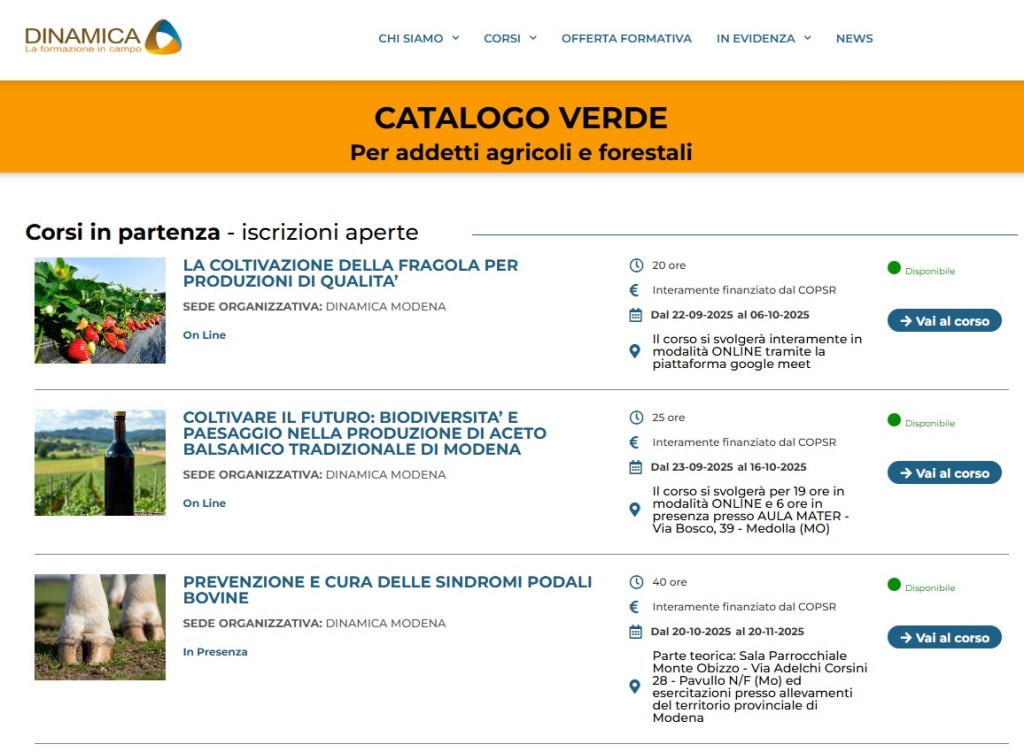 DINAMICA
La formazione in campo

CHI SIAMO CORSI OFFERTA FORMATIVA IN EVIDENZA NEWS

CATALOGO VERDE
Per addetti agricoli e forestali

Corsi in partenza - iscrizioni aperte

LA COLTIVAZIONE DELLA FRAGOLA PER PRODUZIONI DI QUALITA'
SEDE ORGANIZZATIVA: DINAMICA MODENA
On Line

20 ore
Interamente finanziato dal COPSR
Dal 22-09-2025 al 06-10-2025
Il corso si svolgerà interamente in modalità ONLINE tramite la piattaforma google meet

Disponibile
Vai al corso

COLTIVARE IL FUTURO: BIODIVERSITA' E PAESAGGIO NELLA PRODUZIONE DI ACETO BALSAMICO TRADIZIONALE DI MODENA
SEDE ORGANIZZATIVA: DINAMICA MODENA
On Line

25 ore
Interamente finanziato dal COPSR
Dal 23-09-2025 al 16-10-2025
Il corso si svolgerà per 19 ore in modalità ONLINE e 6 ore in presenza presso AULA MATER - Via Bosco, 39 - Medolla (MO)

Disponibile
Vai al corso

PREVENZIONE E CURA DELLE SINDROMI PODALI BOVINE
SEDE ORGANIZZATIVA: DINAMICA MODENA
In Presenza

40 ore
Interamente finanziato dal COPSR
Dal 20-10-2025 al 20-11-2025
Parte teorica: Sala Parrocchiale Monte Obizzo - Via Adelchi Corsini 28 - Pavullo N/F (Mo) ed esercitazioni presso allevamenti del territorio provinciale di Modena

Disponibile
Vai al corso